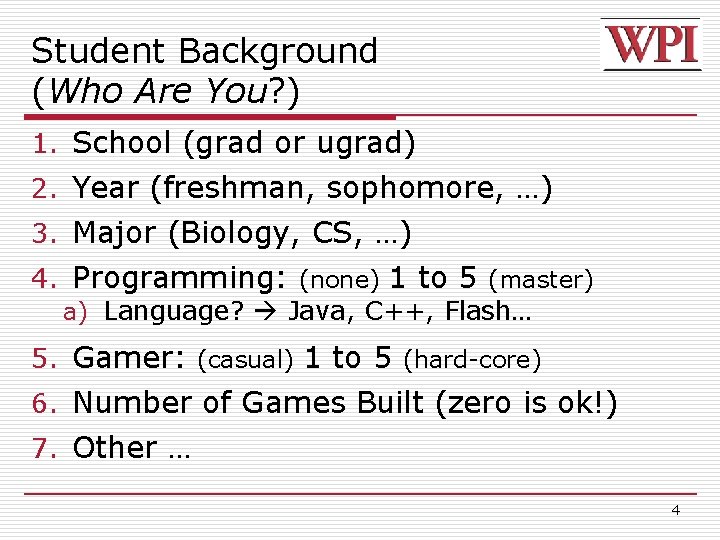 Student Background
(Who Are You?)

WPI

1. School (grad or ugrad)
2. Year (freshman, sophomore, …)
3. Major (Biology, CS, …)
4. Programming: (none) 1 to 5 (master)
a) Language? → Java, C++, Flash…
5. Gamer: (casual) 1 to 5 (hard-core)
6. Number of Games Built (zero is ok!)
7. Other …

4